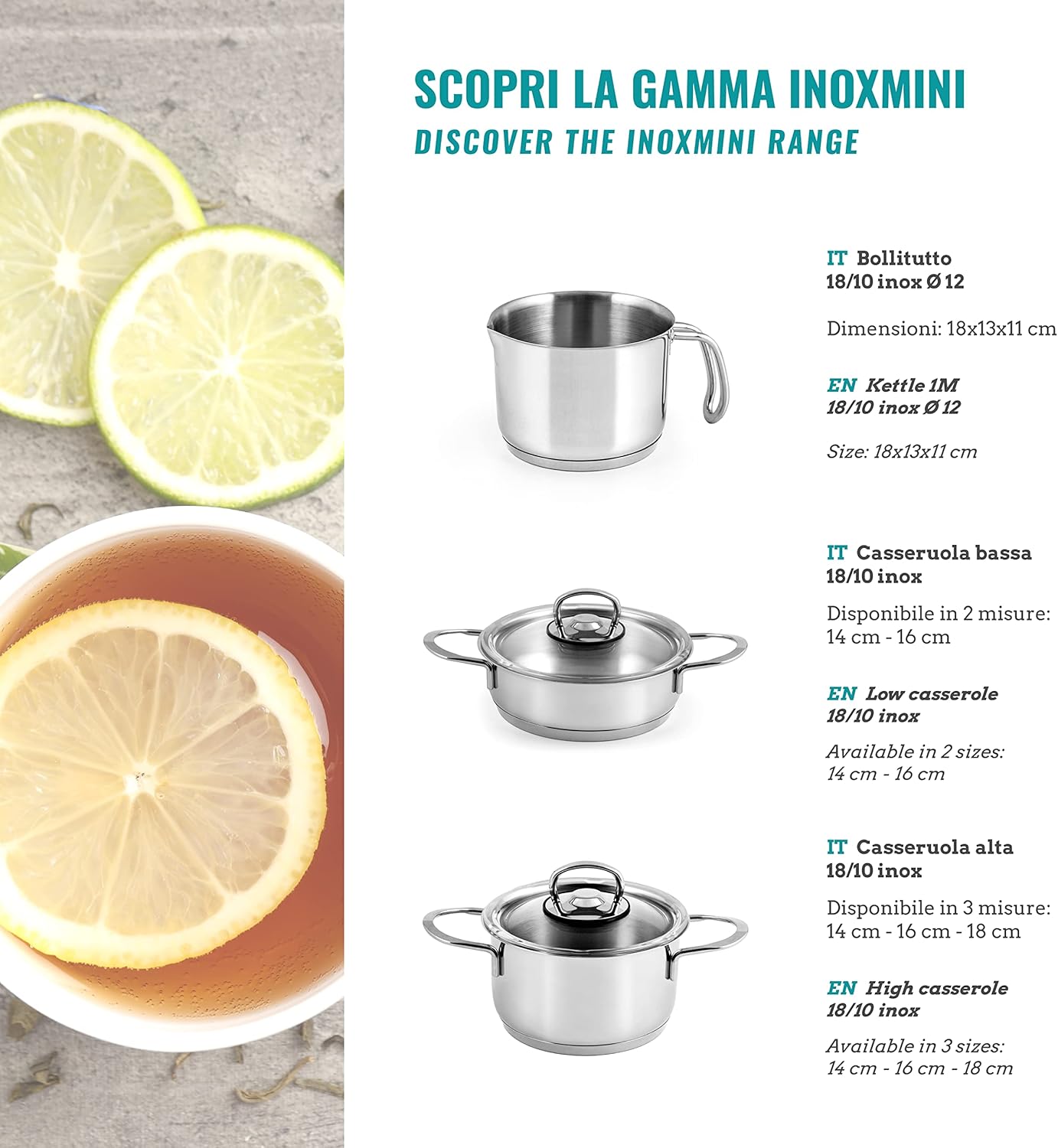 SCOPRI LA GAMMA INOXMINI
DISCOVER THE INOXMINI RANGE

IT Bollitutto
18/10 inox Ø 12

Dimensioni: 18x13x11 cm

EN Kettle 1M
18/10 inox Ø 12

Size: 18x13x11 cm

IT Casseruola bassa
18/10 inox

Disponibile in 2 misure:
14 cm - 16 cm

EN Low casserole
18/10 inox

Available in 2 sizes:
14 cm - 16 cm

IT Casseruola alta
18/10 inox

Disponibile in 3 misure:
14 cm - 16 cm - 18 cm

EN High casserole
18/10 inox

Available in 3 sizes:
14 cm - 16 cm - 18 cm